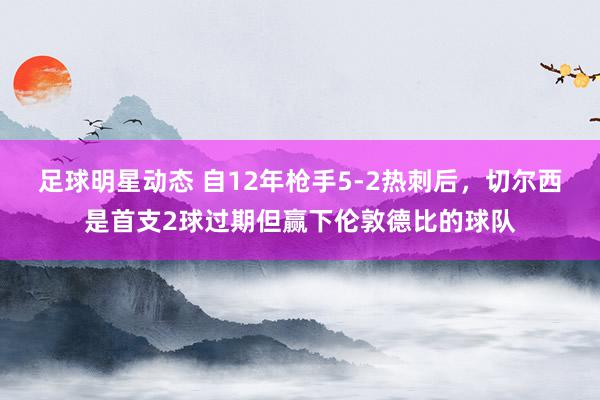 足球明星动态 自12年枪手5-2热刺后，切尔西是首支2球过期但赢下伦敦德比的球队